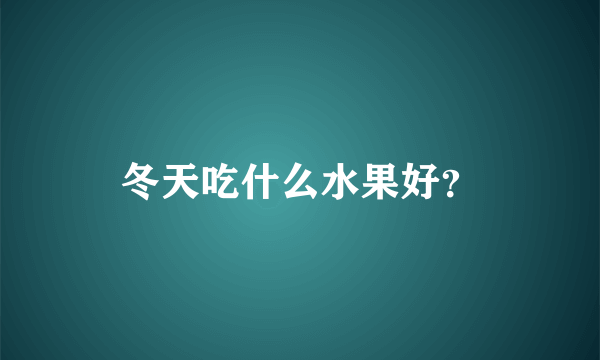 冬天吃什么水果好?